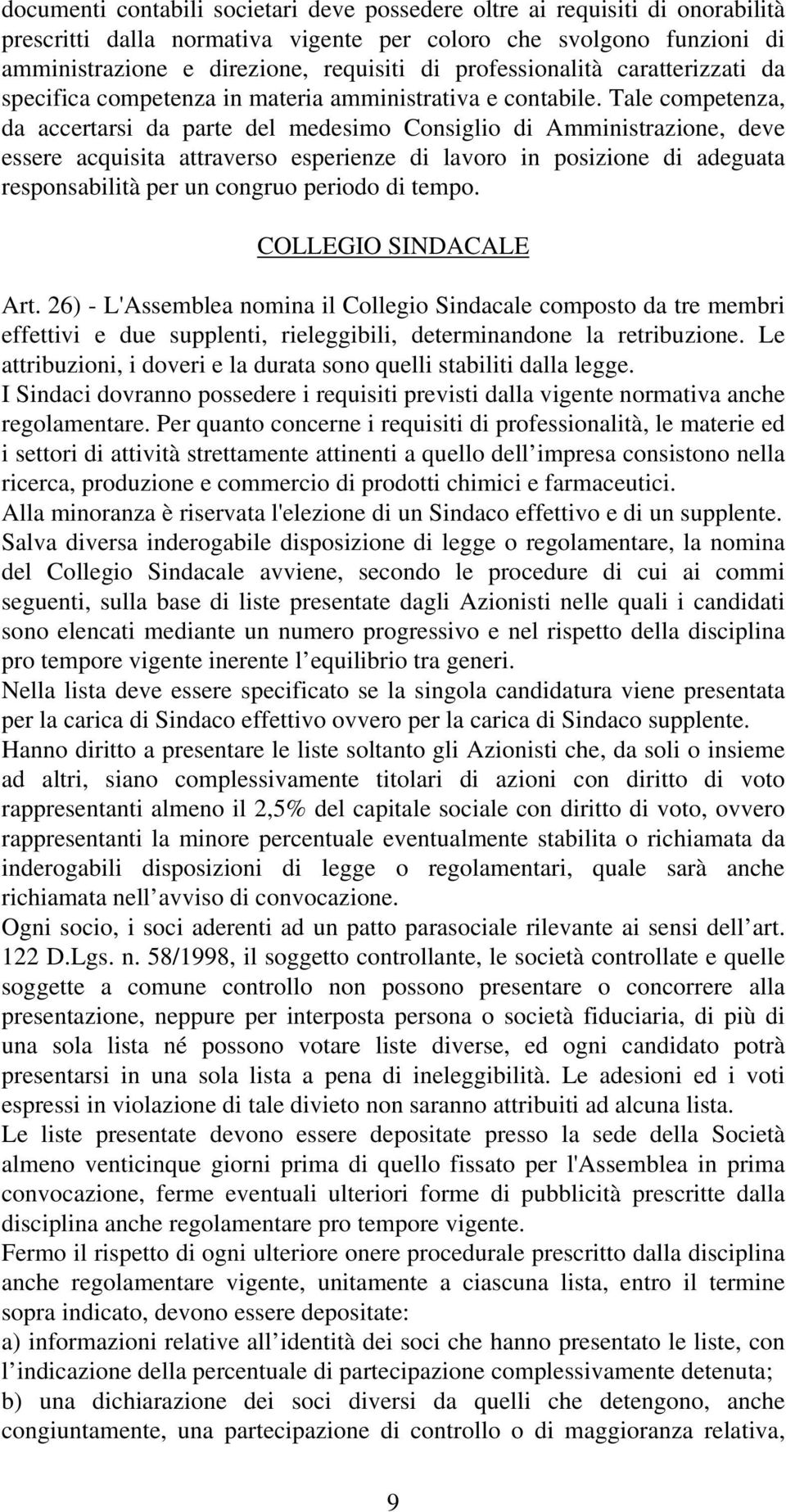 documenti contabili societari deve possedere oltre ai requisiti di onorabilità prescritti dalla normativa vigente per coloro che svolgono funzioni di amministrazione e direzione, requisiti di professionalità caratterizzati da specifica competenza in materia amministrativa e contabile. Tale competenza, da accertarsi da parte del medesimo Consiglio di Amministrazione, deve essere acquisita attraverso esperienze di lavoro in posizione di adeguata responsabilità per un congruo periodo di tempo.

COLLEGIO SINDACALE

Art. 26) - L'Assemblea nomina il Collegio Sindacale composto da tre membri effettivi e due supplenti, rieleggibili, determinandone la retribuzione. Le attribuzioni, i doveri e la durata sono quelli stabiliti dalla legge.
I Sindaci dovranno possedere i requisiti previsti dalla vigente normativa anche regolamentare. Per quanto concerne i requisiti di professionalità, le materie ed i settori di attività strettamente attinenti a quello dell impresa consistono nella ricerca, produzione e commercio di prodotti chimici e farmaceutici.
Alla minoranza è riservata l'elezione di un Sindaco effettivo e di un supplente.
Salva diversa inderogabile disposizione di legge o regolamentare, la nomina del Collegio Sindacale avviene, secondo le procedure di cui ai commi seguenti, sulla base di liste presentate dagli Azionisti nelle quali i candidati sono elencati mediante un numero progressivo e nel rispetto della disciplina pro tempore vigente inerente l equilibrio tra generi.
Nella lista deve essere specificato se la singola candidatura viene presentata per la carica di Sindaco effettivo ovvero per la carica di Sindaco supplente.
Hanno diritto a presentare le liste soltanto gli Azionisti che, da soli o insieme ad altri, siano complessivamente titolari di azioni con diritto di voto rappresentanti almeno il 2,5% del capitale sociale con diritto di voto, ovvero rappresentanti la minore percentuale eventualmente stabilita o richiamata da inderogabili disposizioni di legge o regolamentari, quale sarà anche richiamata nell avviso di convocazione.
Ogni socio, i soci aderenti ad un patto parasociale rilevante ai sensi dell art. 122 D.Lgs. n. 58/1998, il soggetto controllante, le società controllate e quelle soggette a comune controllo non possono presentare o concorrere alla presentazione, neppure per interposta persona o società fiduciaria, di più di una sola lista né possono votare liste diverse, ed ogni candidato potrà presentarsi in una sola lista a pena di ineleggibilità. Le adesioni ed i voti espressi in violazione di tale divieto non saranno attribuiti ad alcuna lista.
Le liste presentate devono essere depositate presso la sede della Società almeno venticinque giorni prima di quello fissato per l'Assemblea in prima convocazione, ferme eventuali ulteriori forme di pubblicità prescritte dalla disciplina anche regolamentare pro tempore vigente.
Fermo il rispetto di ogni ulteriore onere procedurale prescritto dalla disciplina anche regolamentare vigente, unitamente a ciascuna lista, entro il termine sopra indicato, devono essere depositate:
a) informazioni relative all identità dei soci che hanno presentato le liste, con l indicazione della percentuale di partecipazione complessivamente detenuta;
b) una dichiarazione dei soci diversi da quelli che detengono, anche congiuntamente, una partecipazione di controllo o di maggioranza relativa,

9